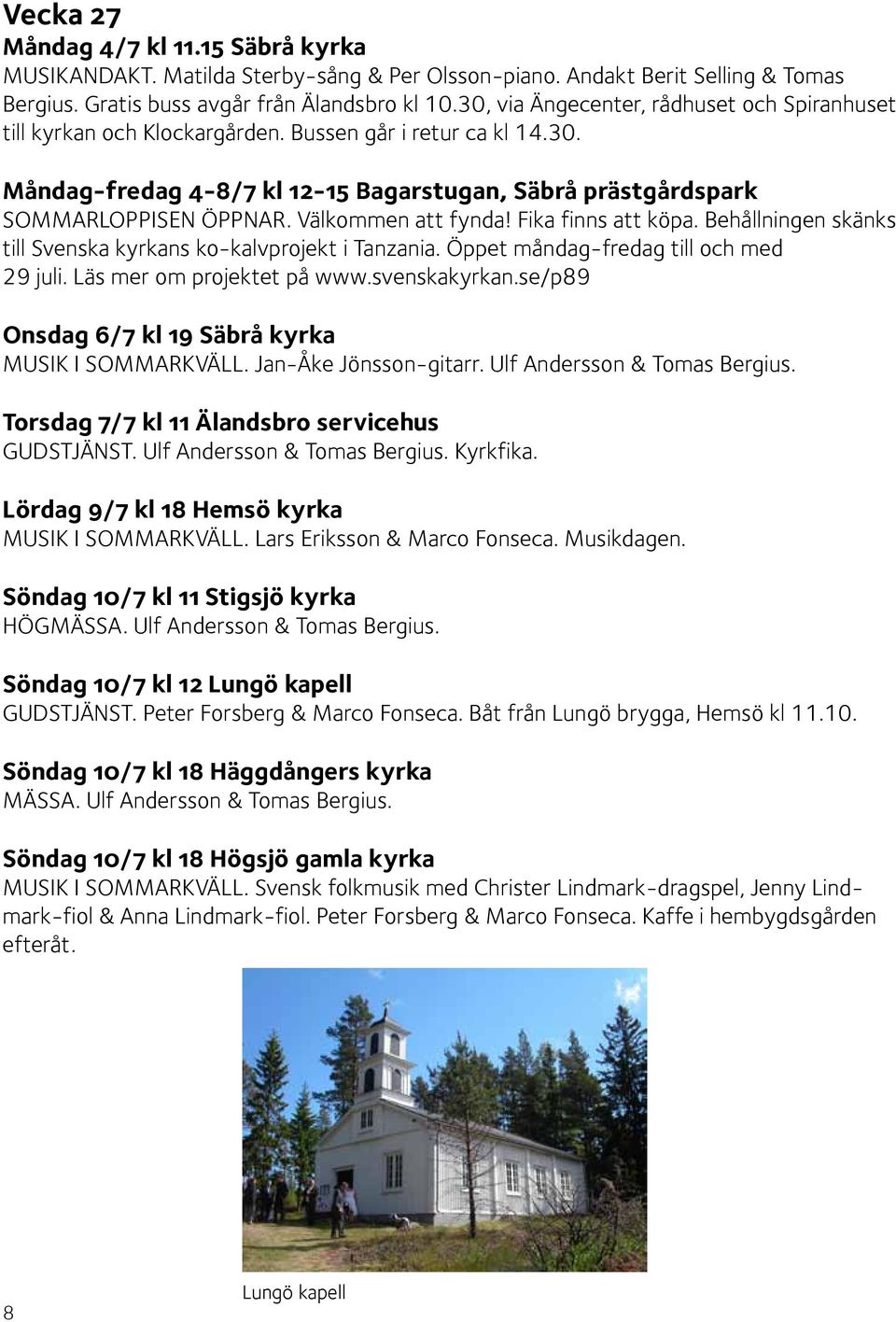 Vecka 27
Måndag 4/7 kl 11.15 Säbrå kyrka
MUSIKANDAKT. Matilda Sterby-sång & Per Olsson-piano. Andakt Berit Selling & Tomas Bergius. Gratis buss avgår från Älandsbro kl 10.30, via Ängecenter, rådhuset och Spiranhuset till kyrkan och Klockargården. Bussen går i retur ca kl 14.30.

Måndag-fredag 4-8/7 kl 12-15 Bagarstugan, Säbrå prästgårdspark
SOMMARLOPPISEN ÖPPNAR. Välkommen att fynda! Fika finns att köpa. Behållningen skänks till Svenska kyrkans ko-kalvprojekt i Tanzania. Öppet måndag-fredag till och med 29 juli. Läs mer om projektet på www.svenskakyrkan.se/p89

Onsdag 6/7 kl 19 Säbrå kyrka
MUSIK I SOMMARKVÄLL. Jan-Åke Jönsson-gitarr. Ulf Andersson & Tomas Bergius.

Torsdag 7/7 kl 11 Älandsbro servicehus
GUDSTJÄNST. Ulf Andersson & Tomas Bergius. Kyrkfika.

Lördag 9/7 kl 18 Hemsö kyrka
MUSIK I SOMMARKVÄLL. Lars Eriksson & Marco Fonseca. Musikdagen.

Söndag 10/7 kl 11 Stigsjö kyrka
HÖGMÄSSA. Ulf Andersson & Tomas Bergius.

Söndag 10/7 kl 12 Lungö kapell
GUDSTJÄNST. Peter Forsberg & Marco Fonseca. Båt från Lungö brygga, Hemsö kl 11.10.

Söndag 10/7 kl 18 Häggdångers kyrka
MÄSSA. Ulf Andersson & Tomas Bergius.

Söndag 10/7 kl 18 Högsjö gamla kyrka
MUSIK I SOMMARKVÄLL. Svensk folkmusik med Christer Lindmark-dragspel, Jenny Lindmark-fiol & Anna Lindmark-fiol. Peter Forsberg & Marco Fonseca. Kaffe i hembygdsgården efteråt.

Lungö kapell

8